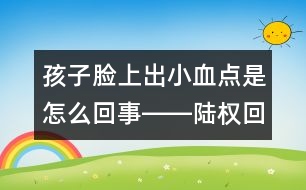 孩子脸上出小血点是怎么回事——陆权回